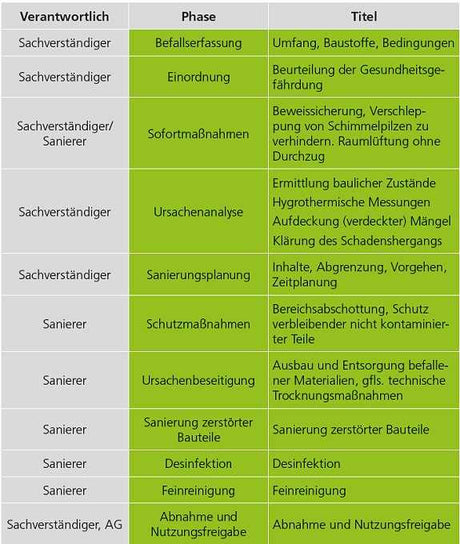 | Verantwortlich | Phase | Titel |
|---|---|---|
| Sachverständiger | Befallserfassung | Umfang, Baustoffe, Bedingungen |
| Sachverständiger | Einordnung | Beurteilung der Gesundheitsgefährdung |
| Sachverständiger/ Sanierer | Sofortmaßnahmen | Beweissicherung, Verschleppung von Schimmelpilzen zu verhindern. Raumlüftung ohne Durchzug |
| Sachverständiger | Ursachenanalyse | Ermittlung baulicher Zustände Hygrothermische Messungen Aufdeckung (verdeckter) Mängel Klärung des Schadenshergangs |
| Sachverständiger | Sanierungsplanung | Inhalte, Abgrenzung, Vorgehen, Zeitplanung |
| Sanierer | Schutzmaßnahmen | Bereichsabschottung, Schutz verbleibender nicht kontaminierter Teile |
| Sanierer | Ursachenbeseitigung | Ausbau und Entsorgung befallener Materialien, gfls. technische Trocknungsmaßnahmen |
| Sanierer | Sanierung zerstörter Bauteile | Sanierung zerstörter Bauteile |
| Sanierer | Desinfektion | Desinfektion |
| Sanierer | Feinreinigung | Feinreinigung |
| Sachverständiger, AG | Abnahme und Nutzungsfreigabe | Abnahme und Nutzungsfreigabe |